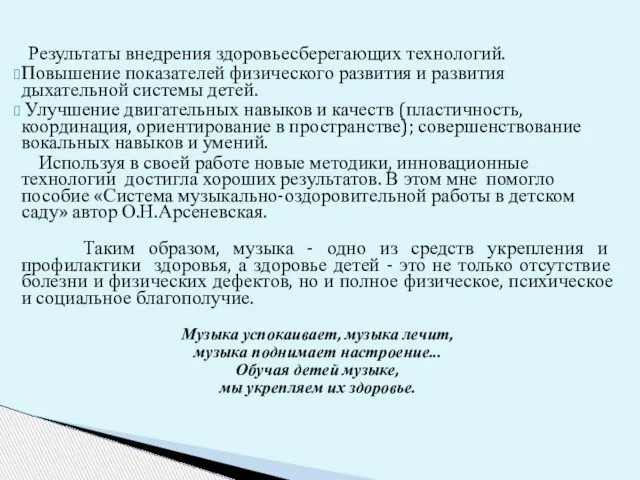 Результаты внедрения здоровьесберегающих технологий.
Повышение показателей физического развития и развития дыхательной системы детей.
Улучшение двигательных навыков и качеств (пластичность, координация, ориентирование в пространстве); совершенствование вокальных навыков и умений.

Используя в своей работе новые методики, инновационные технологии достигла хороших результатов. В этом мне помогло пособие «Система музыкально-оздоровительной работы в детском саду» автор О.Н.Арсеневская.

Таким образом, музыка - одно из средств укрепления и профилактики здоровья, а здоровье детей - это не только отсутствие болезни и физических дефектов, но и полное физическое, психическое и социальное благополучие.

Музыка успокаивает, музыка лечит,
музыка поднимает настроение...
Обучая детей музыке,
мы укрепляем их здоровье.